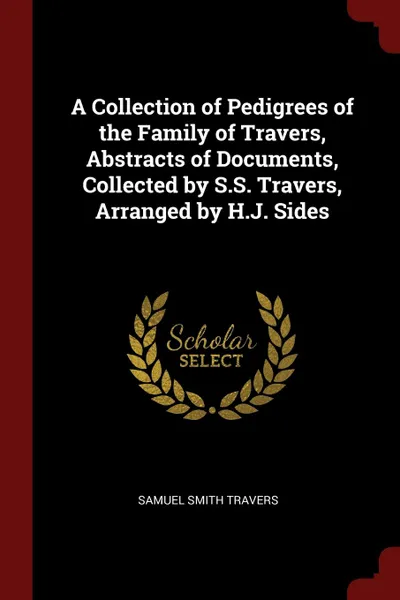 A Collection of Pedigrees of the Family of Travers, Abstracts of Documents, Collected by S.S. Travers, Arranged by H.J. Sides

Scholar
SELECT

SAMUEL SMITH TRAVERS